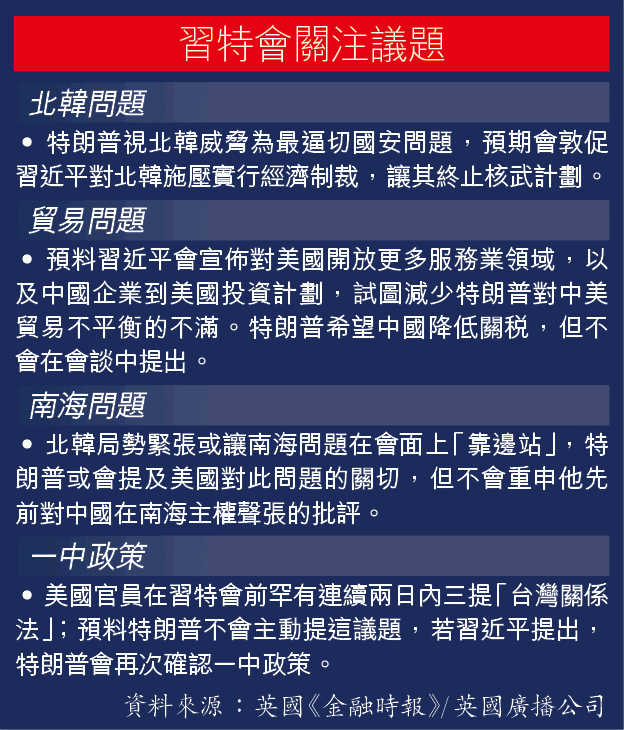 習特會關注議題

北韓問題

• 特朗普視北韓威脅為最逼切國安問題，預期會敦促習近平對北韓施壓實行經濟制裁，讓其終止核武計劃。

貿易問題

• 預料習近平會宣佈對美國開放更多服務業領域，以及中國企業到美國投資計劃，試圖減少特朗普對中美貿易不平衡的不滿。特朗普希望中國降低關稅，但不會在會談中提出。

南海問題

• 北韓局勢緊張或讓南海問題在會面上「靠邊站」，特朗普或會提及美國對此問題的關切，但不會重申他先前對中國在南海主權聲張的批評。

一中政策

• 美國官員在習特會前罕有連續兩日內三提「台灣關係法」；預料特朗普不會主動提這議題，若習近平提出，特朗普會再次確認一中政策。

資料來源：英國《金融時報》/英國廣播公司